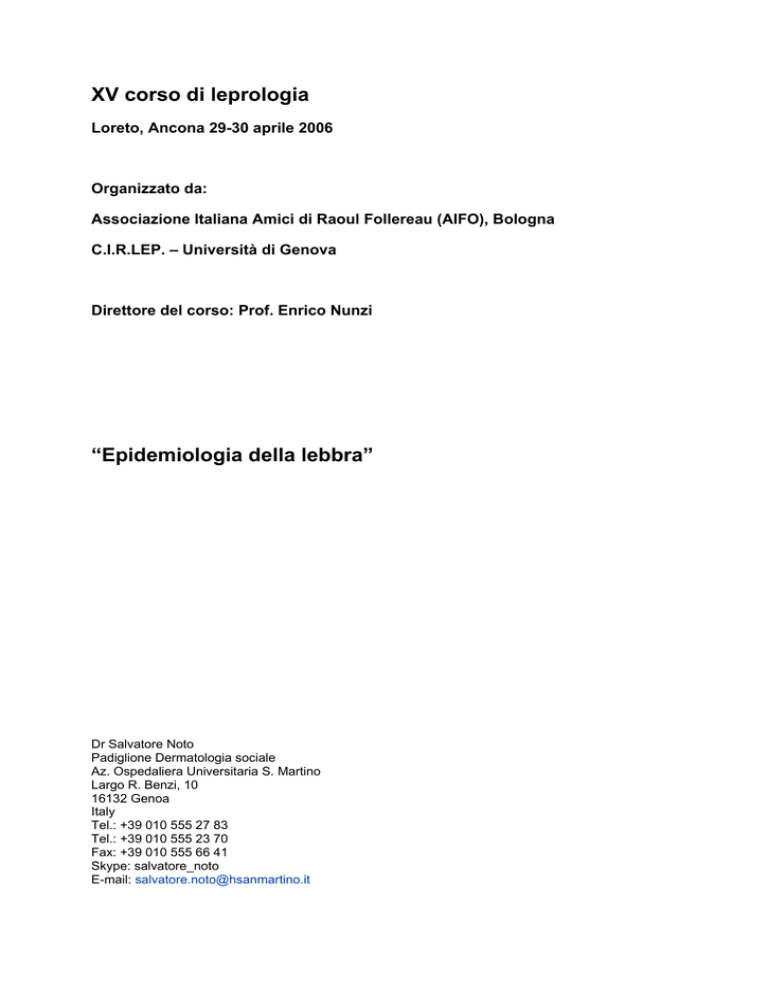 XV corso di leprologia

Loreto, Ancona 29-30 aprile 2006

Organizzato da:

Associazione Italiana Amici di Raoul Follereau (AIFO), Bologna

C.I.R.LEP. – Università di Genova

Direttore del corso: Prof. Enrico Nunzi

“Epidemiologia della lebbra”

Dr Salvatore Noto
Padiglione Dermatologia sociale
Az. Ospedaliera Universitaria S. Martino
Largo R. Benzi, 10
16132 Genoa
Italy
Tel.: +39 010 555 27 83
Tel.: +39 010 555 23 70
Fax: +39 010 555 66 41
Skype: salvatore_noto
E-mail: salvatore.noto@hsanmartino.it